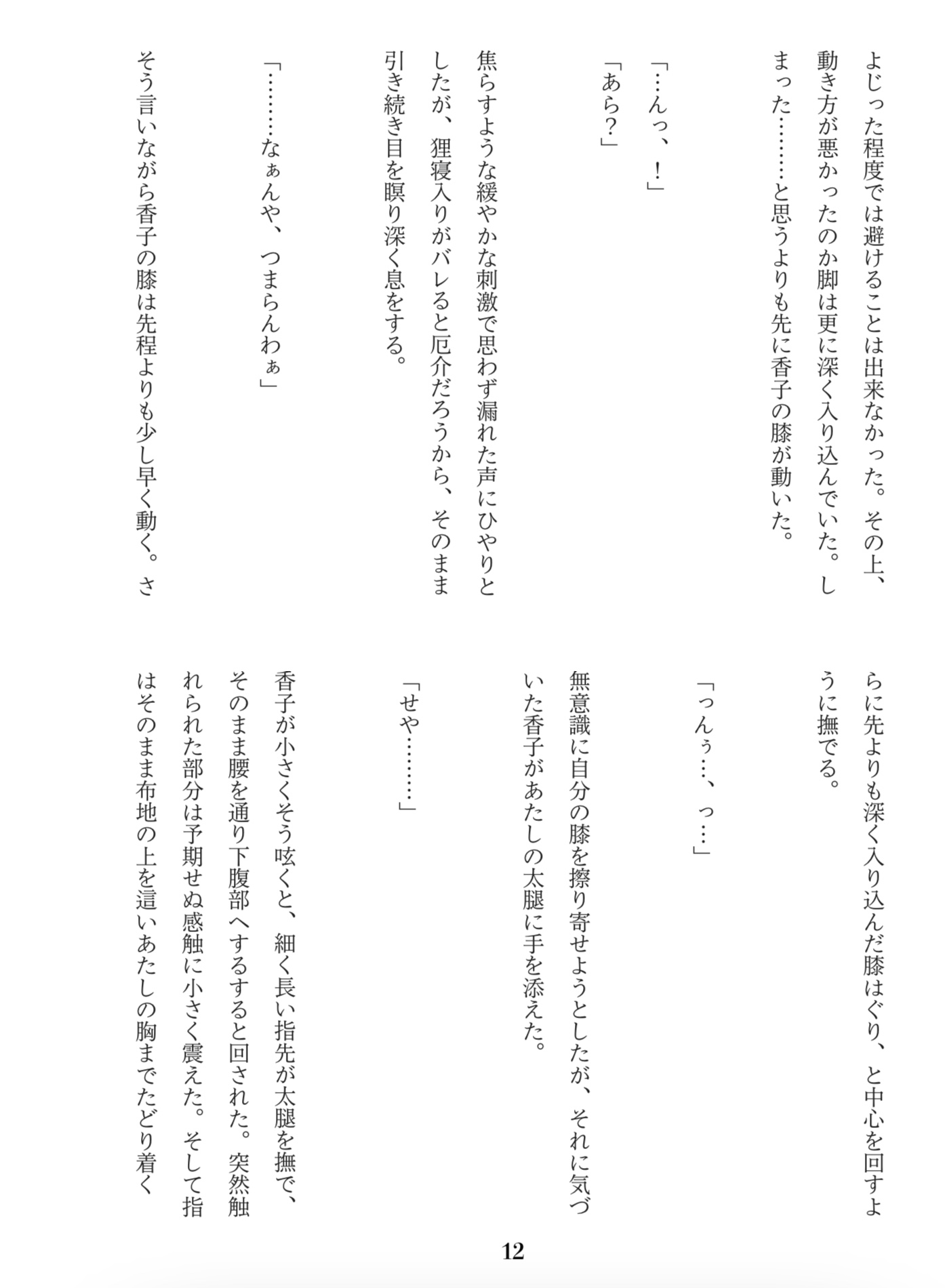 よじった程度では避けることは出来なかった。その上、動き方が悪かったのか脚は更に深く入り込んでいた。しまった………と思うよりも先に香子の膝が動いた。

「…んっ、!」

「あら?」

焦らすような緩やかな刺激で思わず漏れた声にひやりとしたが、狸寝入りがバレると厄介だろうから、そのまま引き続き目を瞑り深く息をする。

「………なぁんや、つまらんわぁ」

そう言いながら香子の膝は先程よりも少し早く動く。さらに先よりも深く入り込んだ膝はぐり、と中心を回すように撫でる。

「っんぅ…、っ…」

無意識に自分の膝を擦り寄せようとしたが、それに気づいた香子があたしの太腿に手を添えた。

「せや………」

香子が小さくそう呟くと、細く長い指先が太腿を撫で、そのまま腰を通り下腹部へするすると回された。突然触れられた部分は予期せぬ感触に小さく震えた。そして指はそのまま布地の上を這いあたしの胸までたどり着く

12